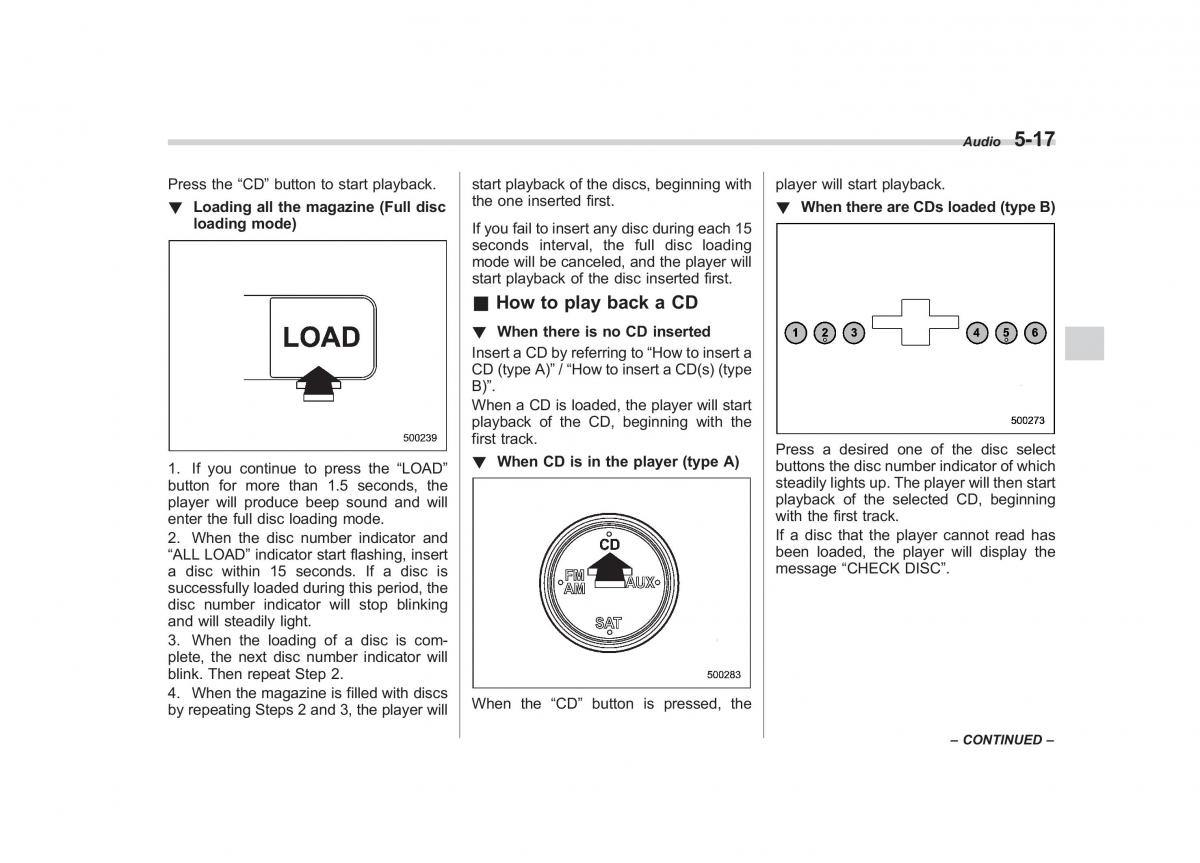 Audio 5-17

Press the “CD” button to start playback.

▼ Loading all the magazine (Full disc loading mode)

LOAD

500239

1. If you continue to press the “LOAD” button for more than 1.5 seconds, the player will produce beep sound and will enter the full disc loading mode.

2. When the disc number indicator and “ALL LOAD” indicator start flashing, insert a disc within 15 seconds. If a disc is successfully loaded during this period, the disc number indicator will stop blinking and will steadily light.

3. When the loading of a disc is complete, the next disc number indicator will blink. Then repeat Step 2.

4. When the magazine is filled with discs by repeating Steps 2 and 3, the player will start playback of the discs, beginning with the one inserted first.

If you fail to insert any disc during each 15 seconds interval, the full disc loading mode will be canceled, and the player will start playback of the disc inserted first.

■ How to play back a CD

▼ When there is no CD inserted

Insert a CD by referring to “How to insert a CD (type A)” / “How to insert a CD(s) (type B)”.

When a CD is loaded, the player will start playback of the CD, beginning with the first track.

▼ When CD is in the player (type A)

CD
FM AM
AUX
SAT

500283

When the “CD” button is pressed, the player will start playback.

▼ When there are CDs loaded (type B)

1 2 3 4 5 6

500273

Press a desired one of the disc select buttons the disc number indicator of which steadily lights up. The player will then start playback of the selected CD, beginning with the first track.

If a disc that the player cannot read has been loaded, the player will display the message “CHECK DISC”.

– CONTINUED –